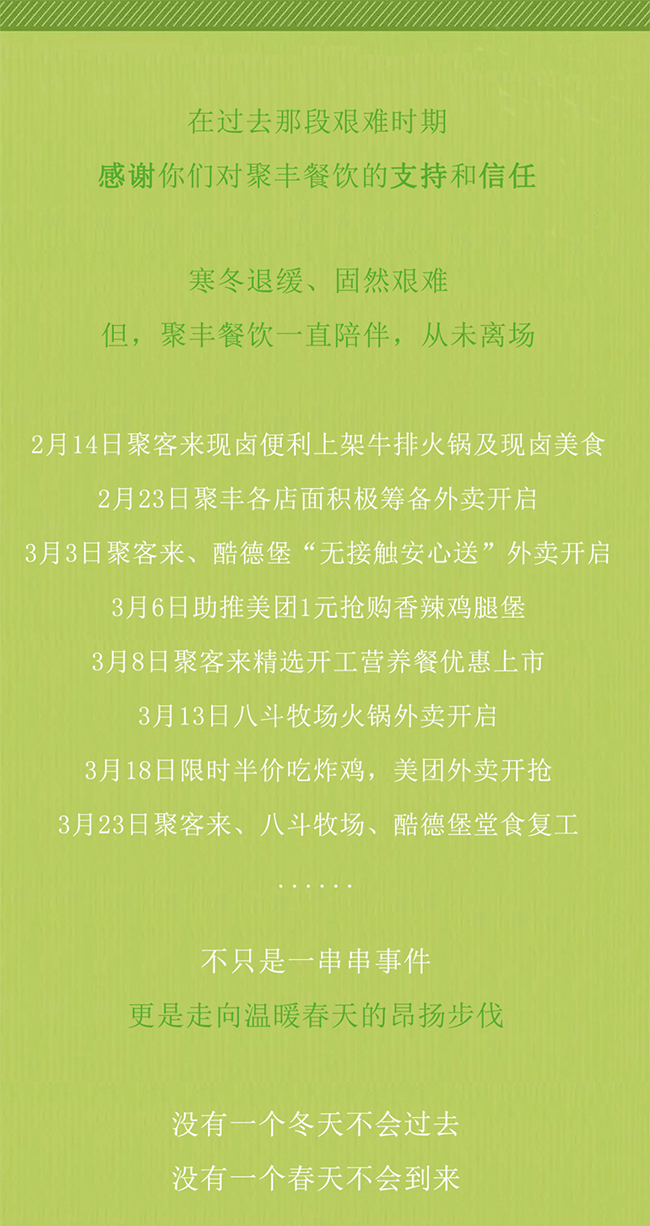 在过去那段艰难时期
感谢你们对聚丰餐饮的支持和信任

寒冬退缓、固然艰难
但，聚丰餐饮一直陪伴，从未离场

2月14日聚客来现卤便利上架牛排火锅及现卤美食
2月23日聚丰各店面积极筹备外卖开启
3月3日聚客来、酷德堡“无接触安心送”外卖开启
3月6日助推美团1元抢购香辣鸡腿堡
3月8日聚客来精选开工营养餐优惠上市
3月13日八斗牧场火锅外卖开启
3月18日限时半价吃炸鸡，美团外卖开抢
3月23日聚客来、八斗牧场、酷德堡堂食复工
......

不只是一串串事件
更是走向温暖春天的昂扬步伐

没有一个冬天不会过去
没有一个春天不会到来